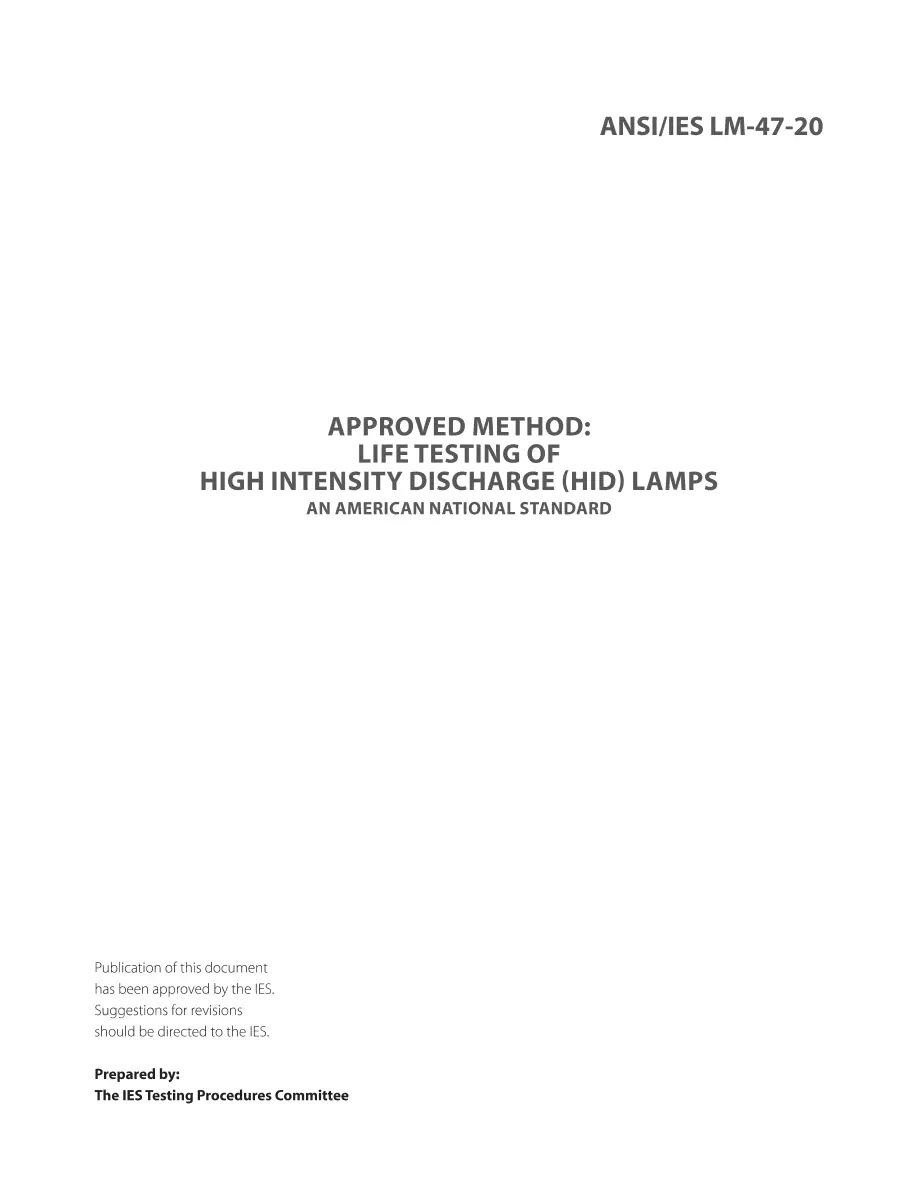 ANSI/IES LM-47-20

APPROVED METHOD:
LIFE TESTING OF
HIGH INTENSITY DISCHARGE (HID) LAMPS
AN AMERICAN NATIONAL STANDARD

Publication of this document has been approved by the IES. Suggestions for revisions should be directed to the IES.

Prepared by:
The IES Testing Procedures Committee